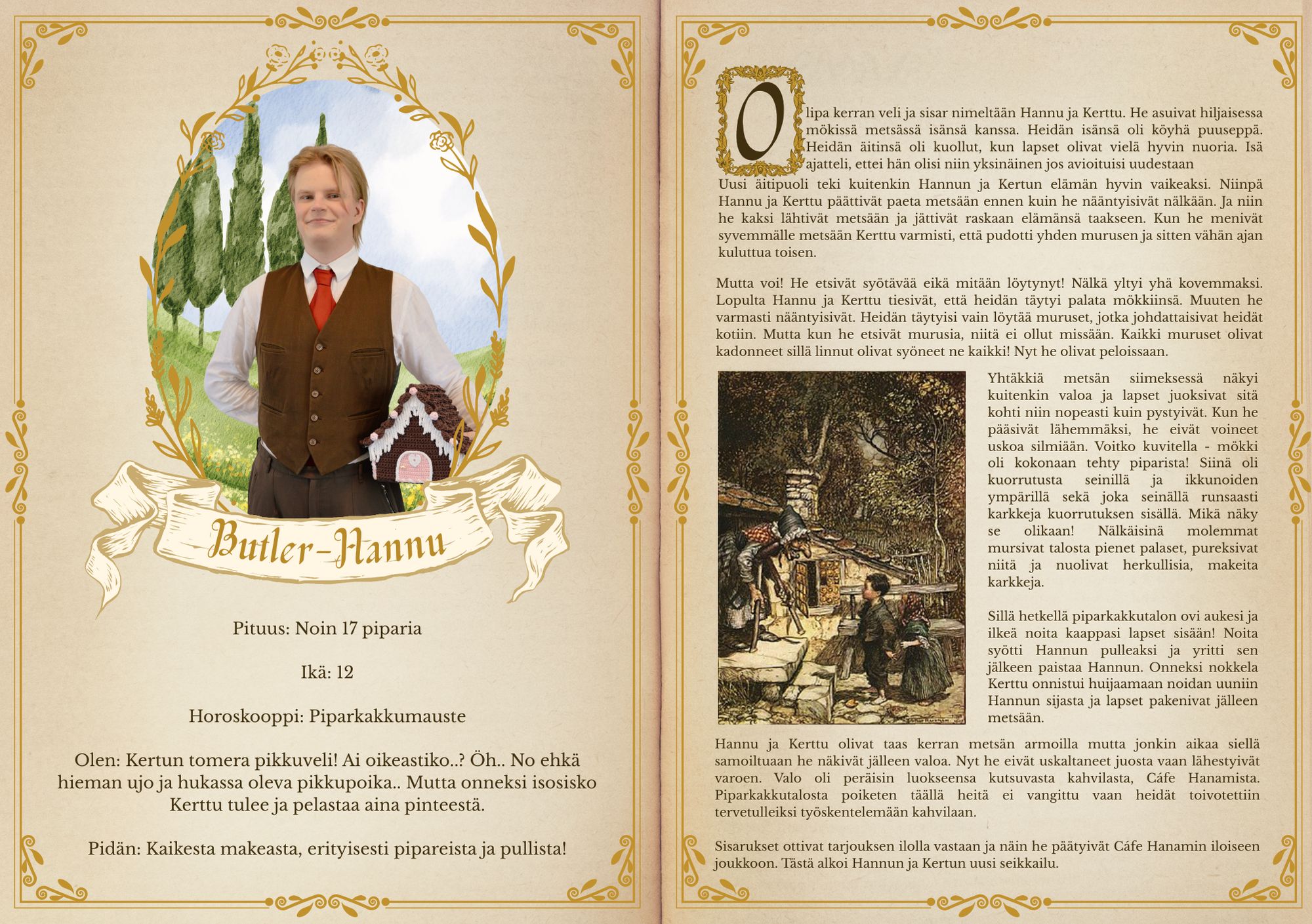 Butler-Hannu

Pituus: Noin 17 piparia

Ikä: 12

Horoskooppi: Piparkakkumauste

Olen: Kertun tomera pikkuveli! Ai oikeastiko..? Öh.. No ehkä hieman ujo ja hukassa oleva pikkupoika.. Mutta onneksi isosisko Kerttu tulee ja pelastaa aina pinteestä.

Pidän: Kaikesta makeasta, erityisesti pipareista ja pullista!

Olipa kerran veli ja sisar nimeltään Hannu ja Kerttu. He asuivat hiljaisessa mökissä metsässä isänsä kanssa. Heidän isänsä oli köyhä puuseppä. Heidän äitinsä oli kuollut, kun lapset olivat vielä hyvin nuoria. Isä ajatteli, ettei hän olisi niin yksinäinen jos avioituisi uudestaan

Uusi äitipuoli teki kuitenkin Hannun ja Kertun elämän hyvin vaikeaksi. Niinpä Hannu ja Kerttu päättivät paeta metsään ennen kuin he nääntyisivät nälkään. Ja niin he kaksi lähtivät metsään ja jättivät raskaan elämänsä taakseen. Kun he menivät syvemmälle metsään Kerttu varmisti, että pudotti yhden murusen ja sitten vähän ajan kuluttua toisen.

Mutta voi! He etsivät syötävää eikä mitään löytynyt! Nälkä yltyi yhä kovemmaksi. Lopulta Hannu ja Kerttu tiesivät, että heidän täytyi palata mökkiinsä. Muuten he varmasti nääntyisivät. Heidän täytyisi vain löytää muruset, jotka johdattaisivat heidät kotiin. Mutta kun he etsivät murusia, niitä ei ollut missään. Kaikki muruset olivat kadonneet sillä linnut olivat syöneet ne kaikki! Nyt he olivat peloissaan.

Yhtäkkiä metsän siimeksessä näkyi kuitenkin valoa ja lapset juoksivat sitä kohti niin nopeasti kuin pystyivät. Kun he pääsivät lähemmäksi, he eivät voineet uskoa silmiään. Voitko kuvitella - mökki oli kokonaan tehty piparista! Siinä oli kuorrutusta seinillä ja ikkunoiden ympärillä sekä joka seinällä runsaasti karkkeja kuorrutuksen sisällä. Mikä näky se olikaan! Nälkäisinä molemmat mursivat talosta pienet palaset, pureksivat niitä ja nuolivat herkullisia, makeita karkkeja.

Sillä hetkellä piparkakkutalon ovi aukesi ja ilkeä noita kaappasi lapset sisään! Noita syötti Hannun pulleaksi ja yritti sen jälkeen paistaa Hannun. Onneksi nokkela Kerttu onnistui huijaamaan noidan uuniin Hannun sijasta ja lapset pakenivat jälleen metsään.

Hannu ja Kerttu olivat taas kerran metsän armoilla mutta jonkin aikaa siellä samoiltuaan he näkivät jälleen valoa. Nyt he eivät uskaltaneet juosta vaan lähestyivät varoen. Valo oli peräisin luokseensa kutsuvasta kahvilasta, Cáfe Hanamista. Piparkakkutalosta poiketen täällä heitä ei vangittu vaan heidät toivotettiin tervetulleiksi työskentelemään kahvilaan.

Sisarukset ottivat tarjouksen ilolla vastaan ja näin he päätyivät Cáfe Hanamin iloiseen joukkoon. Tästä alkoi Hannun ja Kertun uusi seikkailu.